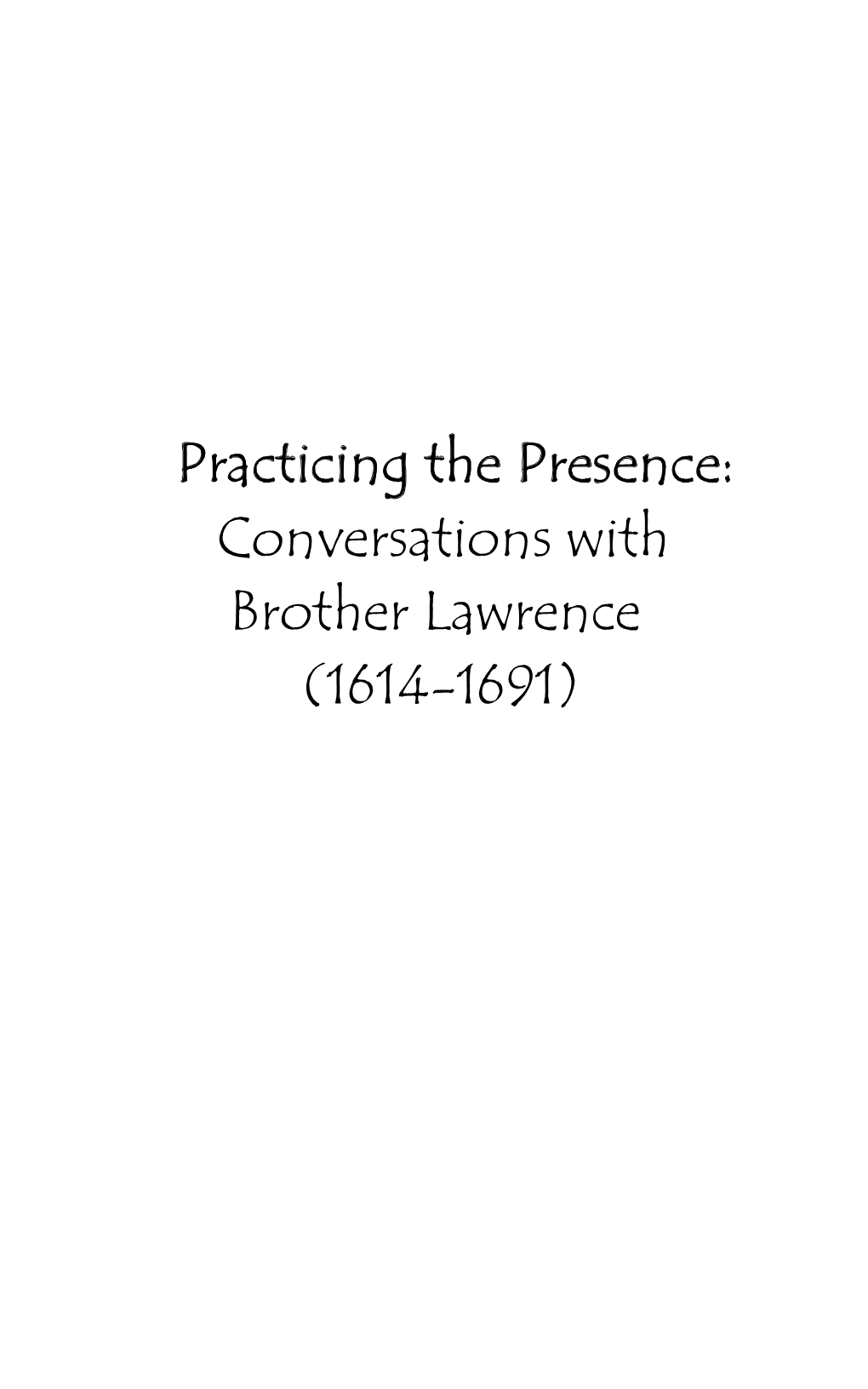 Practicing the Presence:
Conversations with
Brother Lawrence
(1614-1691)